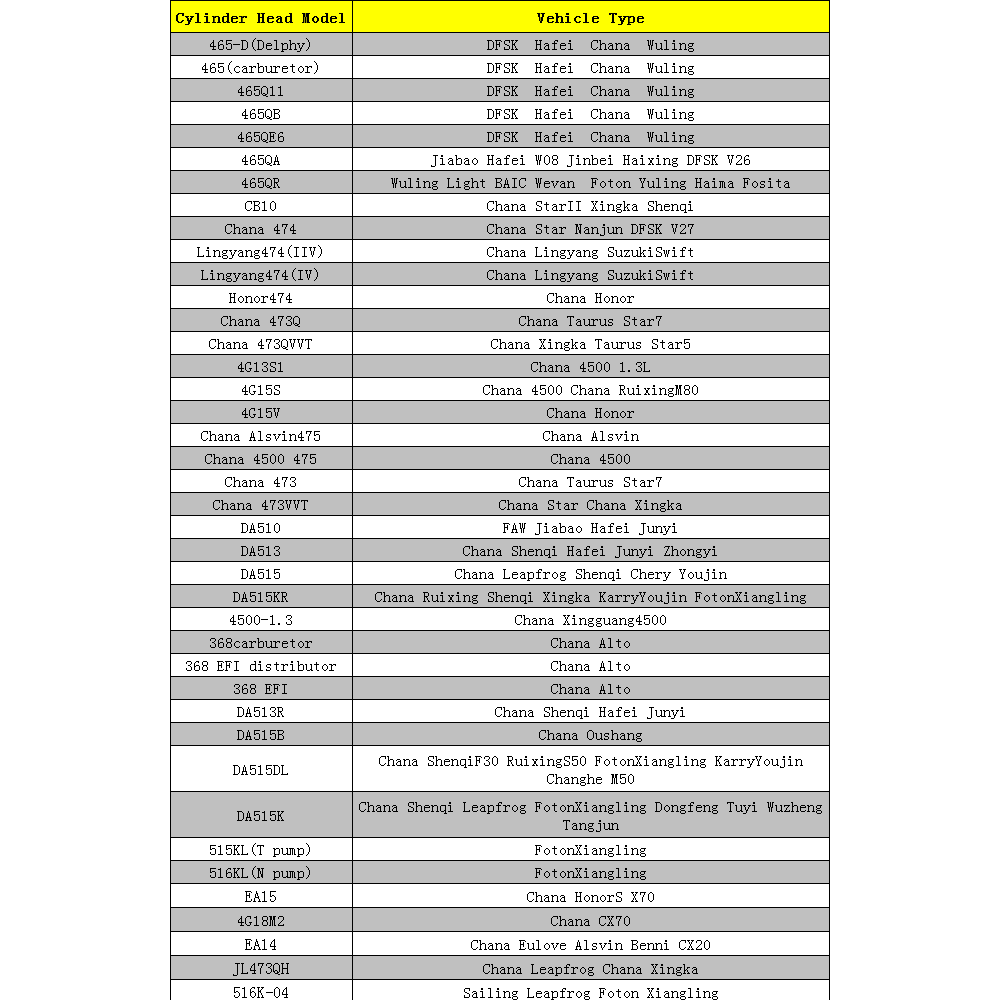 | Cylinder Head Model | Vehicle Type |
|---|---|
| 465-D(Delphy) | DFSK Hafei Chana Wuling |
| 465(carburetor) | DFSK Hafei Chana Wuling |
| 465Q11 | DFSK Hafei Chana Wuling |
| 465QB | DFSK Hafei Chana Wuling |
| 465QE6 | DFSK Hafei Chana Wuling |
| 465QA | Jiabao Hafei W08 Jinbei Haixing DFSK V26 |
| 465QR | Wuling Light BAIC Wevan Foton Yuling Haima Fosita |
| CB10 | Chana StarII Xingka Shenqi |
| Chana 474 | Chana Star Nanjun DFSK V27 |
| Lingyang474(IIV) | Chana Lingyang SuzukiSwift |
| Lingyang474(IV) | Chana Lingyang SuzukiSwift |
| Honor474 | Chana Honor |
| Chana 473Q | Chana Taurus Star7 |
| Chana 473QVVT | Chana Xingka Taurus Star5 |
| 4G13S1 | Chana 4500 1.3L |
| 4G15S | Chana 4500 Chana RuixingM80 |
| 4G15V | Chana Honor |
| Chana Alsvin475 | Chana Alsvin |
| Chana 4500 475 | Chana 4500 |
| Chana 473 | Chana Taurus Star7 |
| Chana 473VVT | Chana Star Chana Xingka |
| DA510 | FAW Jiabao Hafei Junyi |
| DA513 | Chana Shenqi Hafei Junyi Zhongyi |
| DA515 | Chana Leapfrog Shenqi Chery Youjin |
| DA515KR | Chana Ruixing Shenqi Xingka KarryYoujin FotonXiangling |
| 4500-1.3 | Chana Xingguang4500 |
| 368carburetor | Chana Alto |
| 368 EFI distributor | Chana Alto |
| 368 EFI | Chana Alto |
| DA513R | Chana Shenqi Hafei Junyi |
| DA515B | Chana Oushang |
| DA515DL | Chana ShenqiF30 RuixingS50 FotonXiangling KarryYoujin Changhe M50 |
| DA515K | Chana Shenqi Leapfrog FotonXiangling Dongfeng Tuyi Wuzheng Tangjun |
| 515KL(T pump) | FotonXiangling |
| 516KL(N pump) | FotonXiangling |
| EA15 | Chana HonorS X70 |
| 4G18M2 | Chana CX70 |
| EA14 | Chana Eulove Alsvin Benni CX20 |
| JL473QH | Chana Leapfrog Chana Xingka |
| 516K-04 | Sailing Leapfrog Foton Xiangling |